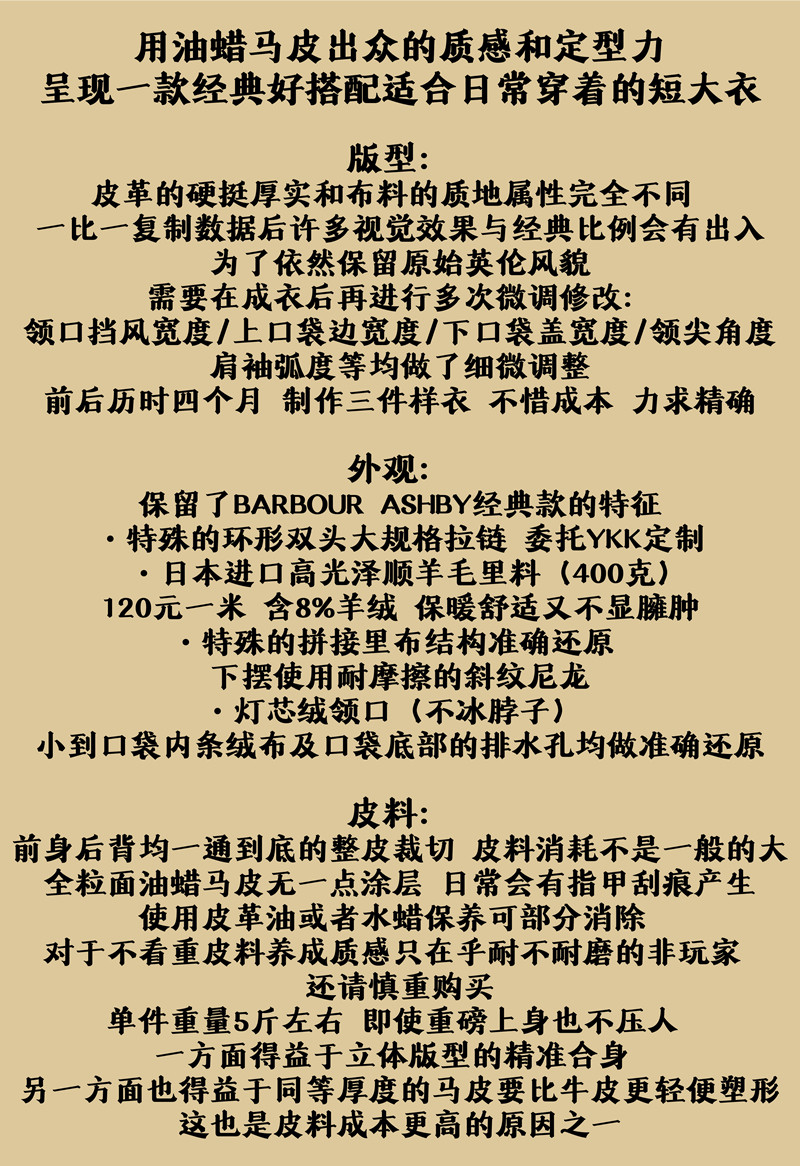 用油蜡马皮出众的质感和定型力
呈现一款经典好搭配适合日常穿着的短大衣

版型:
皮革的硬挺厚实和布料的质地属性完全不同
一比一复制数据后许多视觉效果与经典比例会有出入
为了依然保留原始英伦风貌
需要在成衣后再进行多次微调修改:
领口挡风宽度/上口袋边宽度/下口袋盖宽度/领尖角度
肩袖弧度等均做了细微调整
前后历时四个月 制作三件样衣 不惜成本 力求精确

外观:
保留了BARBOUR ASHBY经典款的特征
·特殊的环形双头大规格拉链 委托YKK定制
·日本进口高光泽顺羊毛里料（400克）
120元一米 含8%羊绒 保暖舒适又不显臃肿
·特殊的拼接里布结构准确还原
下摆使用耐摩擦的斜纹尼龙
·灯芯绒领口（不冰脖子）
小到口袋内条绒布及口袋底部的排水孔均做准确还原

皮料:
前身后背均一通到底的整皮裁切 皮料消耗不是一般的大
全粒面油蜡马皮无一点涂层 日常会有指甲刮痕产生
使用皮革油或者水蜡保养可部分消除
对于不看重皮料养成质感只在乎耐不耐磨的非玩家
还请慎重购买
单件重量5斤左右 即使重磅上身也不压人
一方面得益于立体版型的精准合身
另一方面也得益于同等厚度的马皮要比牛皮更轻便塑形
这也是皮料成本更高的原因之一